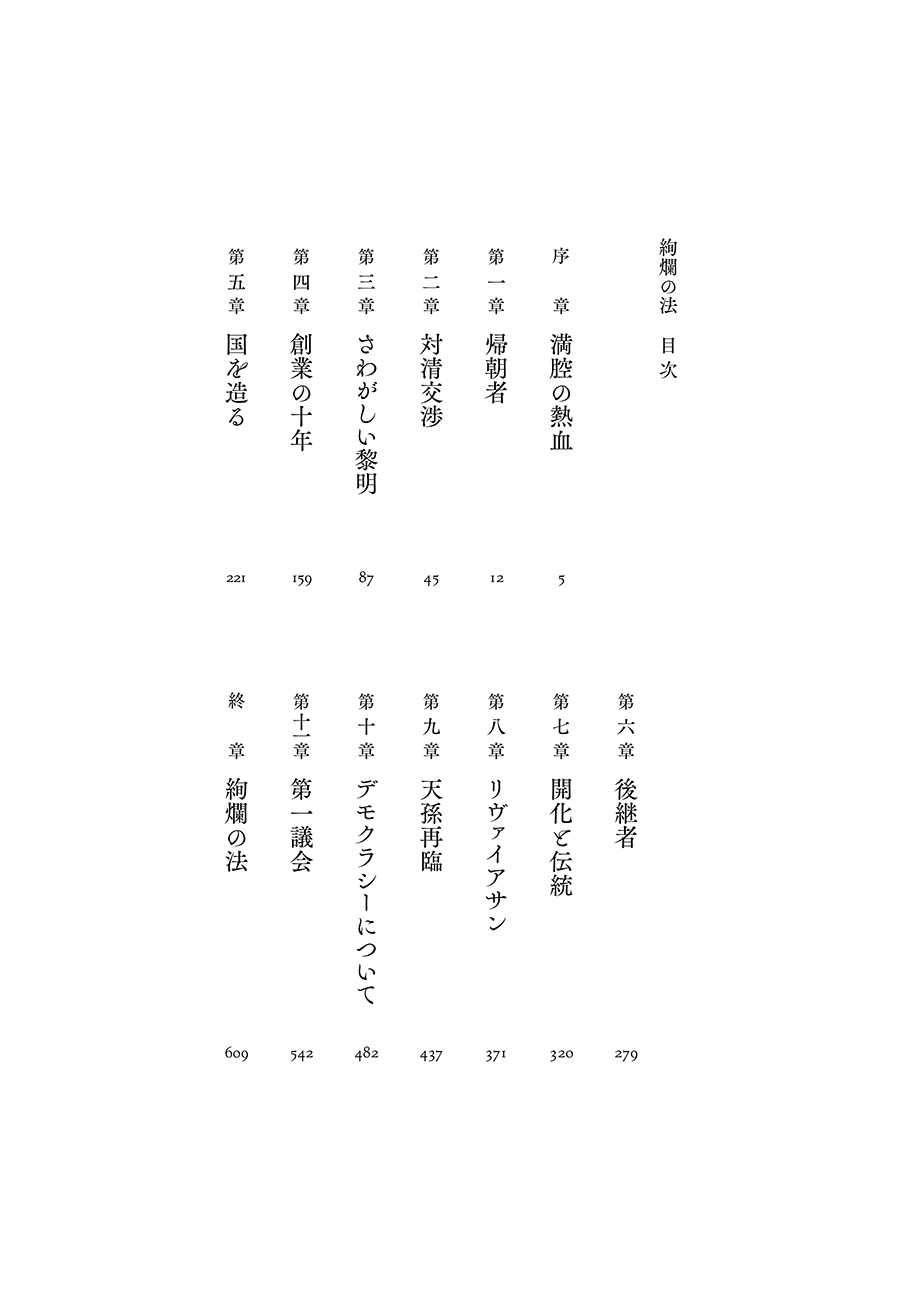 絢爛の法　目次

序　章　満腔の熱血　5
第一章　帰朝者　12
第二章　対清交渉　45
第三章　さわがしい黎明　87
第四章　創業の十年　159
第五章　国を造る　221
第六章　後継者　279
第七章　開化と伝統　320
第八章　リヴァイアサン　371
第九章　天孫再臨　437
第十章　デモクラシーについて　482
第十一章　第一議会　542
終　章　絢爛の法　609